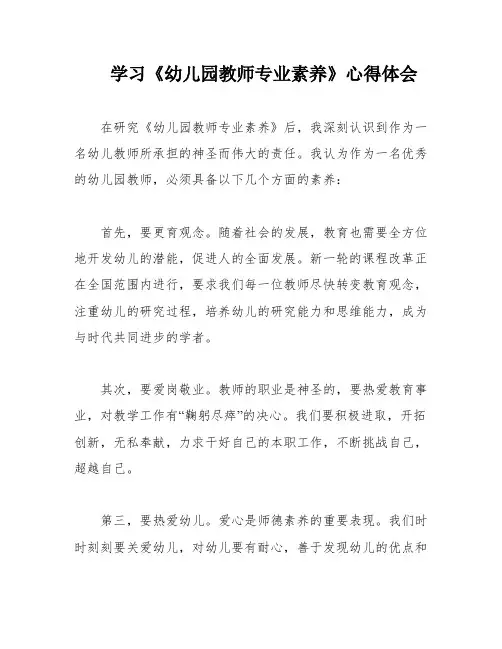 学习《幼儿园教师专业素养》心得体会

在研究《幼儿园教师专业素养》后，我深刻认识到作为一名幼儿教师所承担的神圣而伟大的责任。我认为作为一名优秀的幼儿园教师，必须具备以下几个方面的素养：

首先，要更育观念。随着社会的发展，教育也需要全方位地开发幼儿的潜能，促进人的全面发展。新一轮的课程改革正在全国范围内进行，要求我们每一位教师尽快转变教育观念，注重幼儿的研究过程，培养幼儿的研究能力和思维能力，成为与时代共同进步的学者。

其次，要爱岗敬业。教师的职业是神圣的，要热爱教育事业，对教学工作有“鞠躬尽瘁”的决心。我们要积极进取，开拓创新，无私奉献，力求干好自己的本职工作，不断挑战自己，超越自己。

第三，要热爱幼儿。爱心是师德素养的重要表现。我们时时刻刻要关爱幼儿，对幼儿要有耐心，善于发现幼儿的优点和